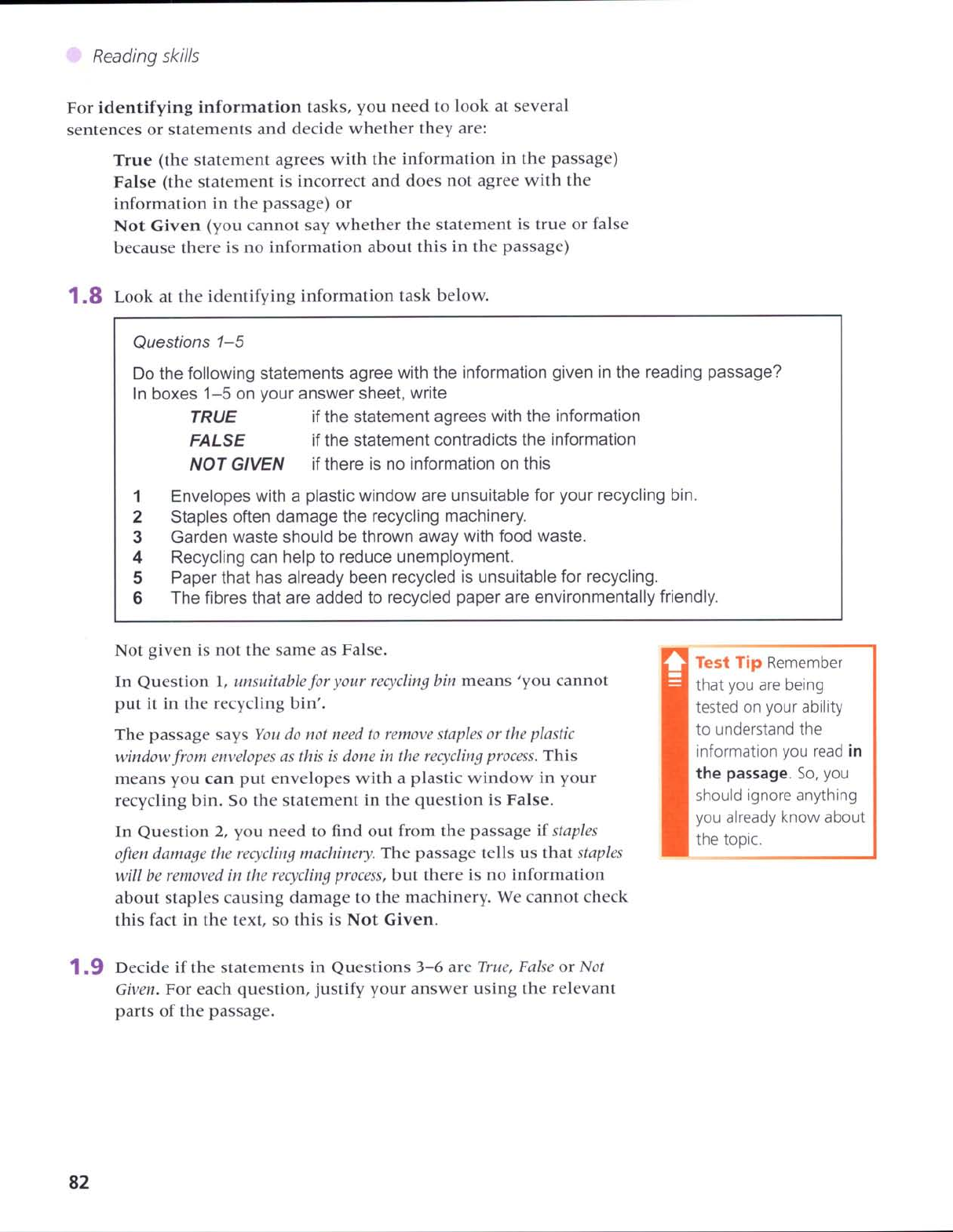 Reading skills

For identifying information tasks, you need to look at several sentences or statements and decide whether they are:

True (the statement agrees with the information in the passage)
False (the statement is incorrect and does not agree with the information in the passage) or
Not Given (you cannot say whether the statement is true or false because there is no information about this in the passage)

1.8 Look at the identifying information task below.

Questions 1–5

Do the following statements agree with the information given in the reading passage?
In boxes 1–5 on your answer sheet, write

TRUE if the statement agrees with the information
FALSE if the statement contradicts the information
NOT GIVEN if there is no information on this

1 Envelopes with a plastic window are unsuitable for your recycling bin.
2 Staples often damage the recycling machinery.
3 Garden waste should be thrown away with food waste.
4 Recycling can help to reduce unemployment.
5 Paper that has already been recycled is unsuitable for recycling.
6 The fibres that are added to recycled paper are environmentally friendly.

Not given is not the same as False.

In Question 1, unsuitable for your recycling bin means 'you cannot put it in the recycling bin'.

The passage says You do not need to remove staples or the plastic window from envelopes as this is done in the recycling process. This means you can put envelopes with a plastic window in your recycling bin. So the statement in the question is False.

In Question 2, you need to find out from the passage if staples often damage the recycling machinery. The passage tells us that staples will be removed in the recycling process, but there is no information about staples causing damage to the machinery. We cannot check this fact in the text, so this is Not Given.

Test Tip Remember that you are being tested on your ability to understand the information you read in the passage. So, you should ignore anything you already know about the topic.

1.9 Decide if the statements in Questions 3–6 are True, False or Not Given. For each question, justify your answer using the relevant parts of the passage.

82